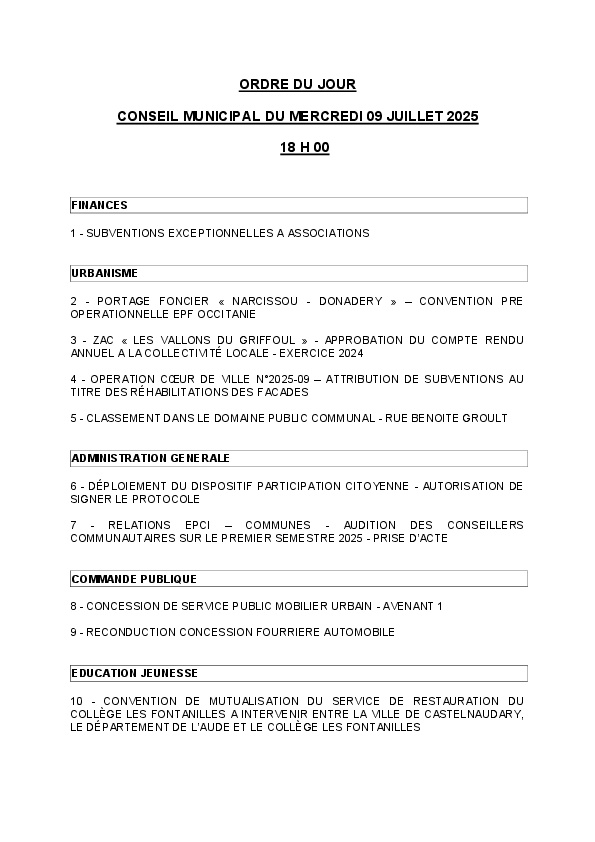 ORDRE DU JOUR

CONSEIL MUNICIPAL DU MERCREDI 09 JUILLET 2025

18 H 00

FINANCES

1 - SUBVENTIONS EXCEPTIONNELLES A ASSOCIATIONS

URBANISME

2 - PORTAGE FONCIER « NARCISSOU - DONADERY » – CONVENTION PRE OPERATIONNELLE EPF OCCITANIE

3 - ZAC « LES VALLONS DU GRIFFOUL » - APPROBATION DU COMPTE RENDU ANNUEL A LA COLLECTIVITÉ LOCALE - EXERCICE 2024

4 - OPERATION CŒUR DE VILLE N°2025-09 – ATTRIBUTION DE SUBVENTIONS AU TITRE DES RÉHABILITATIONS DES FACADES

5 - CLASSEMENT DANS LE DOMAINE PUBLIC COMMUNAL - RUE BENOITE GROULT

ADMINISTRATION GENERALE

6 - DÉPLOIEMENT DU DISPOSITIF PARTICIPATION CITOYENNE - AUTORISATION DE SIGNER LE PROTOCOLE

7 - RELATIONS EPCI – COMMUNES - AUDITION DES CONSEILLERS COMMUNAUTAIRES SUR LE PREMIER SEMESTRE 2025 - PRISE D'ACTE

COMMANDE PUBLIQUE

8 - CONCESSION DE SERVICE PUBLIC MOBILIER URBAIN - AVENANT 1

9 - RECONDUCTION CONCESSION FOURRIERE AUTOMOBILE

EDUCATION JEUNESSE

10 - CONVENTION DE MUTUALISATION DU SERVICE DE RESTAURATION DU COLLÈGE LES FONTANILLES A INTERVENIR ENTRE LA VILLE DE CASTELNAUDARY, LE DÉPARTEMENT DE L'AUDE ET LE COLLÈGE LES FONTANILLES